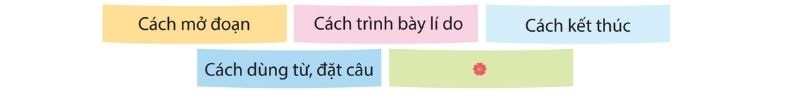 Cách mở đoạn

Cách trình bày lí do

Cách kết thúc

Cách dùng từ, đặt câu